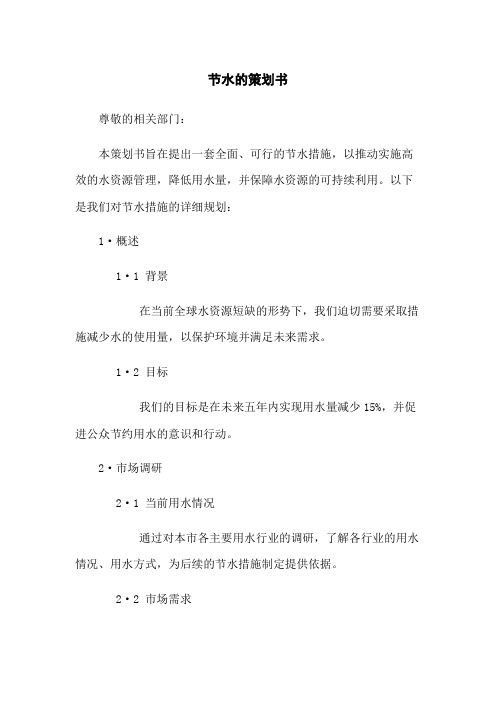 节水的策划书

尊敬的相关部门：

本策划书旨在提出一套全面、可行的节水措施，以推动实施高效的水资源管理，降低用水量，并保障水资源的可持续利用。以下是我们对节水措施的详细规划：

1·概述

1·1 背景

在当前全球水资源短缺的形势下，我们迫切需要采取措施减少水的使用量，以保护环境并满足未来需求。

1·2 目标

我们的目标是在未来五年内实现用水量减少 15%，并促进公众节约用水的意识和行动。

2·市场调研

2·1 当前用水情况

通过对本市各主要用水行业的调研，了解各行业的用水情况、用水方式，为后续的节水措施制定提供依据。

2·2 市场需求